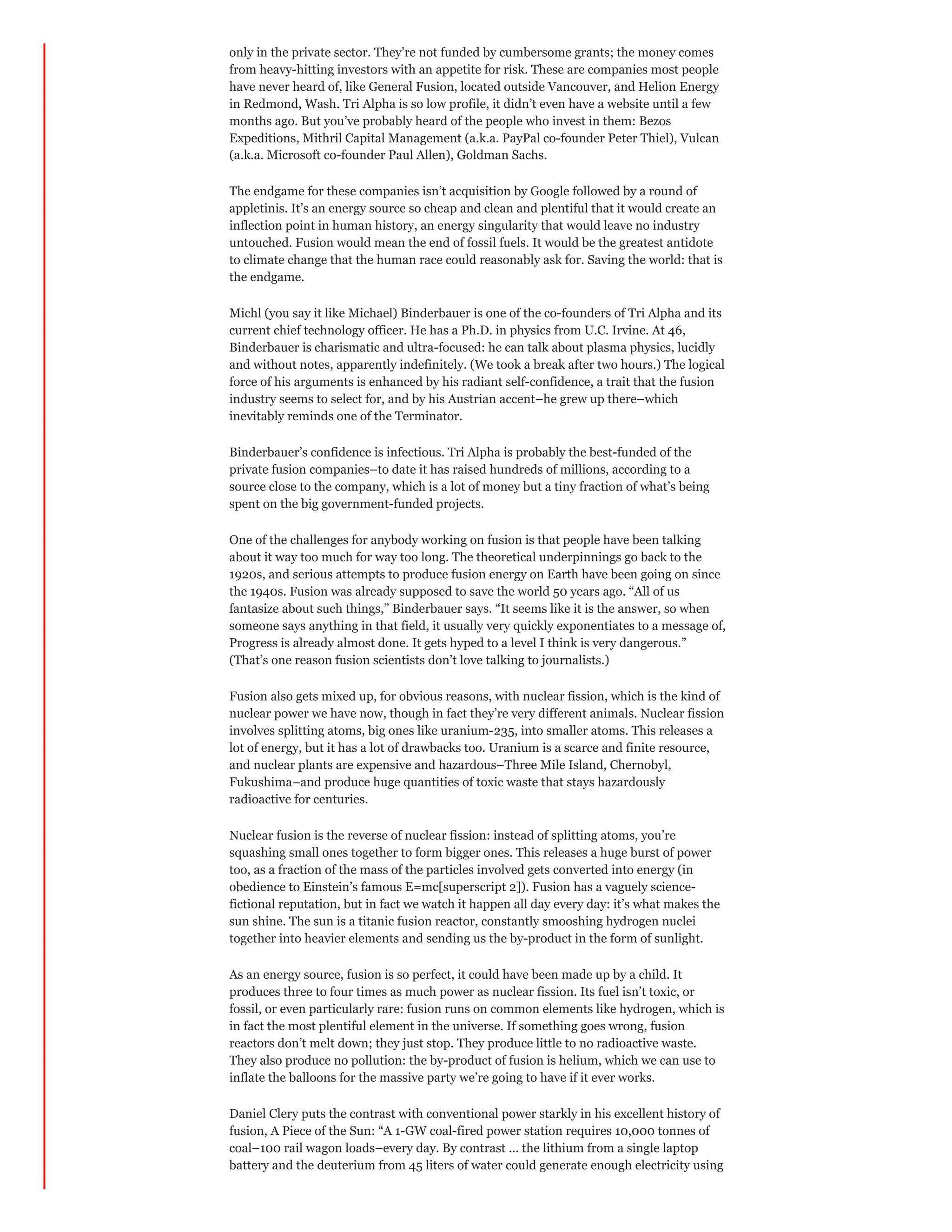 only in the private sector. They're not funded by cumbersome grants; the money comes from heavy-hitting investors with an appetite for risk. These are companies most people have never heard of, like General Fusion, located outside Vancouver, and Helion Energy in Redmond, Wash. Tri Alpha is so low profile, it didn't even have a website until a few months ago. But you've probably heard of the people who invest in them: Bezos Expeditions, Mithril Capital Management (a.k.a. PayPal co-founder Peter Thiel), Vulcan (a.k.a. Microsoft co-founder Paul Allen), Goldman Sachs.

The endgame for these companies isn't acquisition by Google followed by a round of appletinis. It's an energy source so cheap and clean and plentiful that it would create an inflection point in human history, an energy singularity that would leave no industry untouched. Fusion would mean the end of fossil fuels. It would be the greatest antidote to climate change that the human race could reasonably ask for. Saving the world: that is the endgame.

Michl (you say it like Michael) Binderbauer is one of the co-founders of Tri Alpha and its current chief technology officer. He has a Ph.D. in physics from U.C. Irvine. At 46, Binderbauer is charismatic and ultra-focused: he can talk about plasma physics, lucidly and without notes, apparently indefinitely. (We took a break after two hours.) The logical force of his arguments is enhanced by his radiant self-confidence, a trait that the fusion industry seems to select for, and by his Austrian accent–he grew up there–which inevitably reminds one of the Terminator.

Binderbauer's confidence is infectious. Tri Alpha is probably the best-funded of the private fusion companies–to date it has raised hundreds of millions, according to a source close to the company, which is a lot of money but a tiny fraction of what's being spent on the big government-funded projects.

One of the challenges for anybody working on fusion is that people have been talking about it way too much for way too long. The theoretical underpinnings go back to the 1920s, and serious attempts to produce fusion energy on Earth have been going on since the 1940s. Fusion was already supposed to save the world 50 years ago. "All of us fantasize about such things," Binderbauer says. "It seems like it is the answer, so when someone says anything in that field, it usually very quickly exponentiates to a message of, Progress is already almost done. It gets hyped to a level I think is very dangerous." (That's one reason fusion scientists don't love talking to journalists.)

Fusion also gets mixed up, for obvious reasons, with nuclear fission, which is the kind of nuclear power we have now, though in fact they're very different animals. Nuclear fission involves splitting atoms, big ones like uranium-235, into smaller atoms. This releases a lot of energy, but it has a lot of drawbacks too. Uranium is a scarce and finite resource, and nuclear plants are expensive and hazardous–Three Mile Island, Chernobyl, Fukushima–and produce huge quantities of toxic waste that stays hazardously radioactive for centuries.

Nuclear fusion is the reverse of nuclear fission: instead of splitting atoms, you're squashing small ones together to form bigger ones. This releases a huge burst of power too, as a fraction of the mass of the particles involved gets converted into energy (in obedience to Einstein's famous E=mc[superscript 2]). Fusion has a vaguely science-fictional reputation, but in fact we watch it happen all day every day: it's what makes the sun shine. The sun is a titanic fusion reactor, constantly smooshing hydrogen nuclei together into heavier elements and sending us the by-product in the form of sunlight.

As an energy source, fusion is so perfect, it could have been made up by a child. It produces three to four times as much power as nuclear fission. Its fuel isn't toxic, or fossil, or even particularly rare: fusion runs on common elements like hydrogen, which is in fact the most plentiful element in the universe. If something goes wrong, fusion reactors don't melt down; they just stop. They produce little to no radioactive waste. They also produce no pollution: the by-product of fusion is helium, which we can use to inflate the balloons for the massive party we're going to have if it ever works.

Daniel Clery puts the contrast with conventional power starkly in his excellent history of fusion, A Piece of the Sun: "A 1-GW coal-fired power station requires 10,000 tonnes of coal–100 rail wagon loads–every day. By contrast … the lithium from a single laptop battery and the deuterium from 45 liters of water could generate enough electricity using